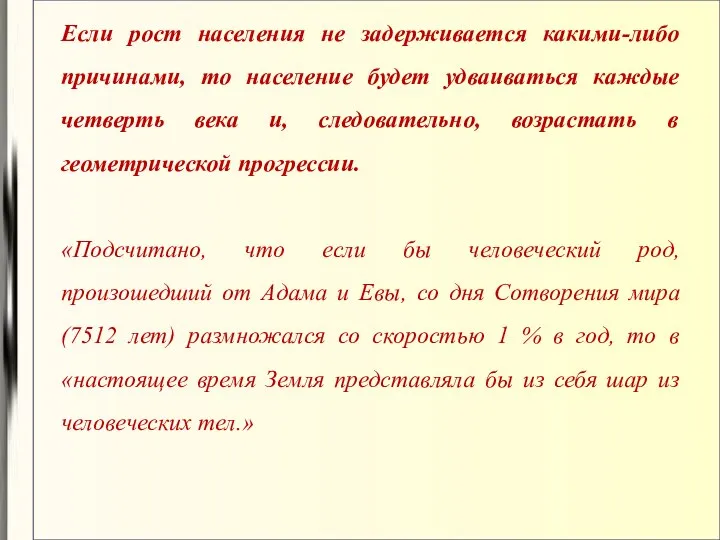 Если рост населения не задерживается какими-либо причинами, то население будет удваиваться каждые четверть века и, следовательно, возрастать в геометрической прогрессии.

«Подсчитано, что если бы человеческий род, произошедший от Адама и Евы, со дня Сотворения мира (7512 лет) размножался со скоростью 1 % в год, то в «настоящее время Земля представляла бы из себя шар из человеческих тел.»